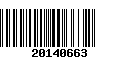 20140663